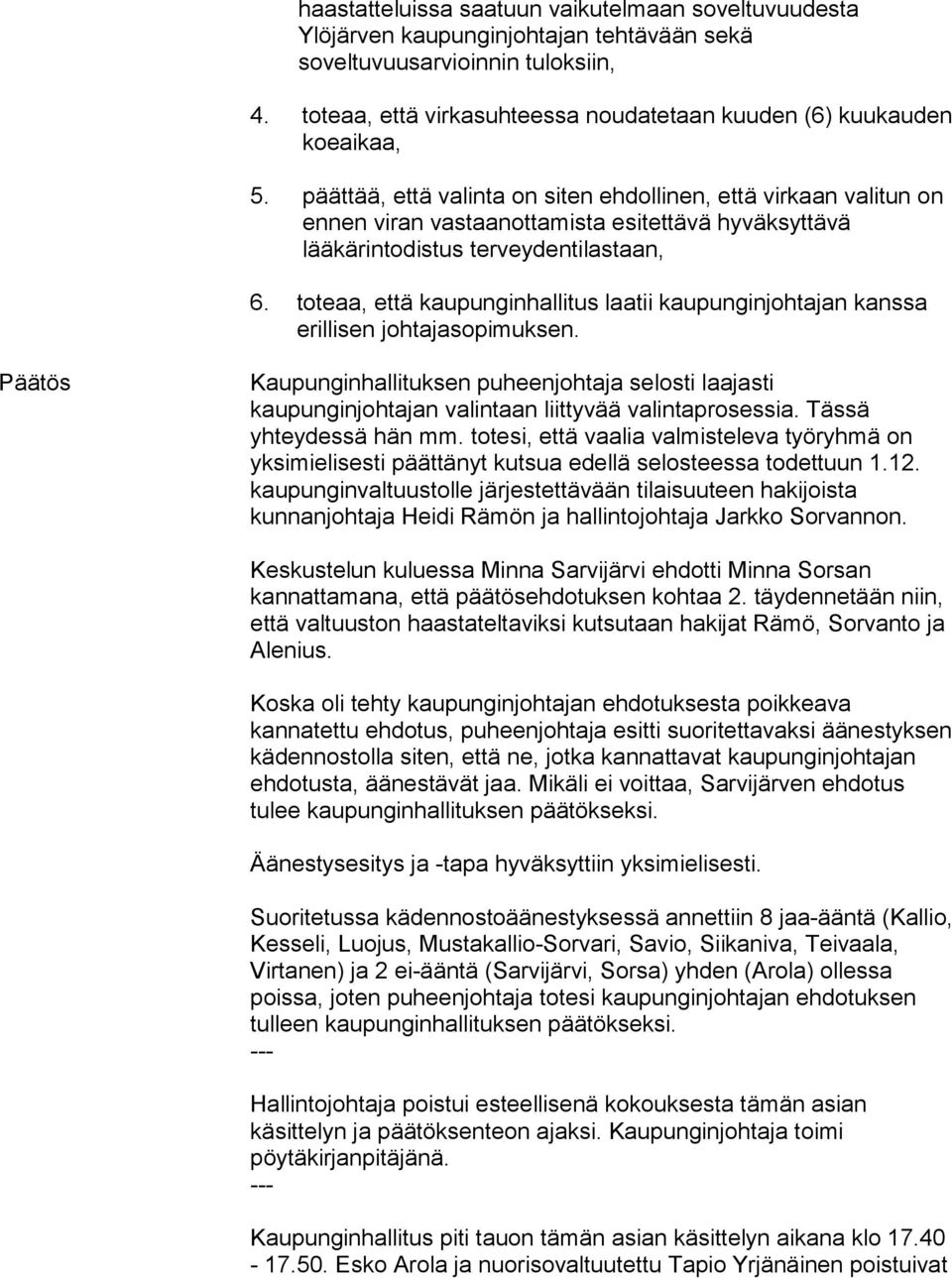 haastatteluissa saatuun vaikutelmaan soveltuvuudesta Ylöjärven kaupunginjohtajan tehtävään sekä soveltuvuusarvioinnin tuloksiin,

4. toteaa, että virkasuhteessa noudatetaan kuuden (6) kuukauden koeaikaa,

5. päättää, että valinta on siten ehdollinen, että virkaan valitun on ennen viran vastaanottamista esitettävä hyväksyttävä lääkärintodistus terveydentilastaan,

6. toteaa, että kaupunginhallitus laatii kaupunginjohtajan kanssa erillisen johtajasopimuksen.

Päätös

Kaupunginhallituksen puheenjohtaja selosti laajasti kaupunginjohtajan valintaan liittyvää valintaprosessia. Tässä yhteydessä hän mm. totesi, että vaalia valmisteleva työryhmä on yksimielisesti päättänyt kutsua edellä selosteessa todettuun 1.12. kaupunginvaltuustolle järjestettävään tilaisuuteen hakijoista kunnanjohtaja Heidi Rämön ja hallintojohtaja Jarkko Sorvannon.

Keskustelun kuluessa Minna Sarvijärvi ehdotti Minna Sorsan kannattamana, että päätösehdotuksen kohtaa 2. täydennetään niin, että valtuuston haastateltaviksi kutsutaan hakijat Rämö, Sorvanto ja Alenius.

Koska oli tehty kaupunginjohtajan ehdotuksesta poikkeava kannatettu ehdotus, puheenjohtaja esitti suoritettavaksi äänestyksen kädennostolla siten, että ne, jotka kannattavat kaupunginjohtajan ehdotusta, äänestävät jaa. Mikäli ei voittaa, Sarvijärven ehdotus tulee kaupunginhallituksen päätökseksi.

Äänestysesitys ja -tapa hyväksyttiin yksimielisesti.

Suoritetussa kädennostoäänestyksessä annettiin 8 jaa-ääntä (Kallio, Kesseli, Luojus, Mustakallio-Sorvari, Savio, Siikaniva, Teivaala, Virtanen) ja 2 ei-ääntä (Sarvijärvi, Sorsa) yhden (Arola) ollessa poissa, joten puheenjohtaja totesi kaupunginjohtajan ehdotuksen tulleen kaupunginhallituksen päätökseksi.
---

Hallintojohtaja poistui esteellisenä kokouksesta tämän asian käsittelyn ja päätöksenteon ajaksi. Kaupunginjohtaja toimi pöytäkirjanpitäjänä.
---

Kaupunginhallitus piti tauon tämän asian käsittelyn aikana klo 17.40 - 17.50. Esko Arola ja nuorisovaltuutettu Tapio Yrjänäinen poistuivat